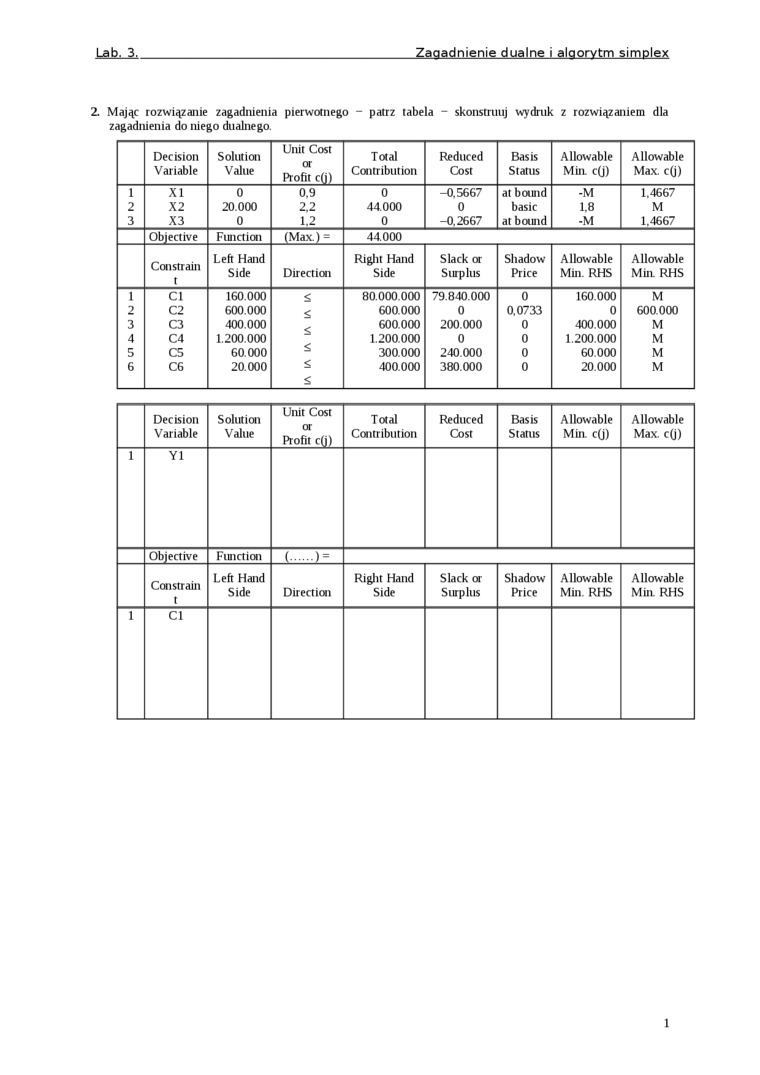 Lab. 3. Zagadnienie dualne i algorytm simplex

**2.** Mając rozwiązanie zagadnienia pierwotnego − patrz tabela − skonstruuj wydruk z rozwiązaniem dla zagadnienia do niego dualnego.

| | Decision Variable | Solution Value | Unit Cost or Profit c(j) | Total Contribution | Reduced Cost | Basis Status | Allowable Min. c(j) | Allowable Max. c(j) |
|---|---|---|---|---|---|---|---|---|
| 1 | X1 | 0 | 0,9 | 0 | –0,5667 | at bound | -M | 1,4667 |
| 2 | X2 | 20.000 | 2,2 | 44.000 | 0 | basic | 1,8 | M |
| 3 | X3 | 0 | 1,2 | 0 | –0,2667 | at bound | -M | 1,4667 |
| | Objective | Function | (Max.) = | 44.000 | | | | |
| | Constraint | Left Hand Side | Direction | Right Hand Side | Slack or Surplus | Shadow Price | Allowable Min. RHS | Allowable Min. RHS |
| 1 | C1 | 160.000 | ≤ | 80.000.000 | 79.840.000 | 0 | 160.000 | M |
| 2 | C2 | 600.000 | ≤ | 600.000 | 0 | 0,0733 | 0 | 600.000 |
| 3 | C3 | 400.000 | ≤ | 600.000 | 200.000 | 0 | 400.000 | M |
| 4 | C4 | 1.200.000 | ≤ | 1.200.000 | 0 | 0 | 1.200.000 | M |
| 5 | C5 | 60.000 | ≤ | 300.000 | 240.000 | 0 | 60.000 | M |
| 6 | C6 | 20.000 | ≤ | 400.000 | 380.000 | 0 | 20.000 | M |

| | Decision Variable | Solution Value | Unit Cost or Profit c(j) | Total Contribution | Reduced Cost | Basis Status | Allowable Min. c(j) | Allowable Max. c(j) |
|---|---|---|---|---|---|---|---|---|
| 1 | Y1 | | | | | | | |
| | Objective | Function | (……) = | | | | | |
| | Constraint | Left Hand Side | Direction | Right Hand Side | Slack or Surplus | Shadow Price | Allowable Min. RHS | Allowable Min. RHS |
| 1 | C1 | | | | | | | |

1